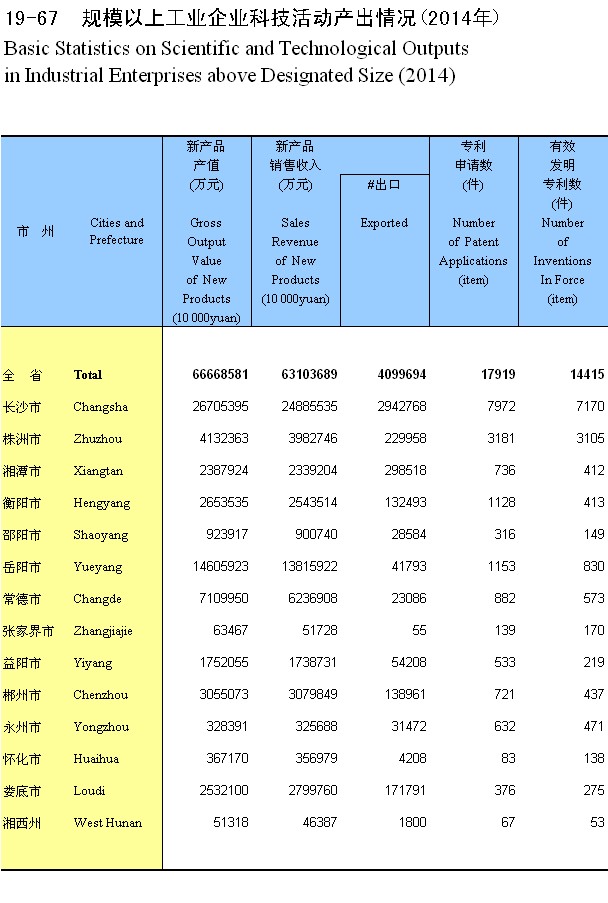 19-67 规模以上工业企业科技活动产出情况(2014年)

Basic Statistics on Scientific and Technological Outputs in Industrial Enterprises above Designated Size (2014)

| 市 州 | Cities and Prefecture | 新产品产值(万元) Gross Output Value of New Products (10 000yuan) | 新产品销售收入(万元) Sales Revenue of New Products (10 000yuan) | #出口 Exported | 专利申请数(件) Number of Patent Applications (item) | 有效发明专利数(件) Number of Inventions In Force (item) |
|---|---|---|---|---|---|---|
| 全 省 | Total | 66668581 | 63103689 | 4099694 | 17919 | 14415 |
| 长沙市 | Changsha | 26705395 | 24885535 | 2942768 | 7972 | 7170 |
| 株洲市 | Zhuzhou | 4132363 | 3982746 | 229958 | 3181 | 3105 |
| 湘潭市 | Xiangtan | 2387924 | 2339204 | 298518 | 736 | 412 |
| 衡阳市 | Hengyang | 2653535 | 2543514 | 132493 | 1128 | 413 |
| 邵阳市 | Shaoyang | 923917 | 900740 | 28584 | 316 | 149 |
| 岳阳市 | Yueyang | 14605923 | 13815922 | 41793 | 1153 | 830 |
| 常德市 | Changde | 7109950 | 6236908 | 23086 | 882 | 573 |
| 张家界市 | Zhangjiajie | 63467 | 51728 | 55 | 139 | 170 |
| 益阳市 | Yiyang | 1752055 | 1738731 | 54208 | 533 | 219 |
| 郴州市 | Chenzhou | 3055073 | 3079849 | 138961 | 721 | 437 |
| 永州市 | Yongzhou | 328391 | 325688 | 31472 | 632 | 471 |
| 怀化市 | Huaihua | 367170 | 356979 | 4208 | 83 | 138 |
| 娄底市 | Loudi | 2532100 | 2799760 | 171791 | 376 | 275 |
| 湘西州 | West Hunan | 51318 | 46387 | 1800 | 67 | 53 |